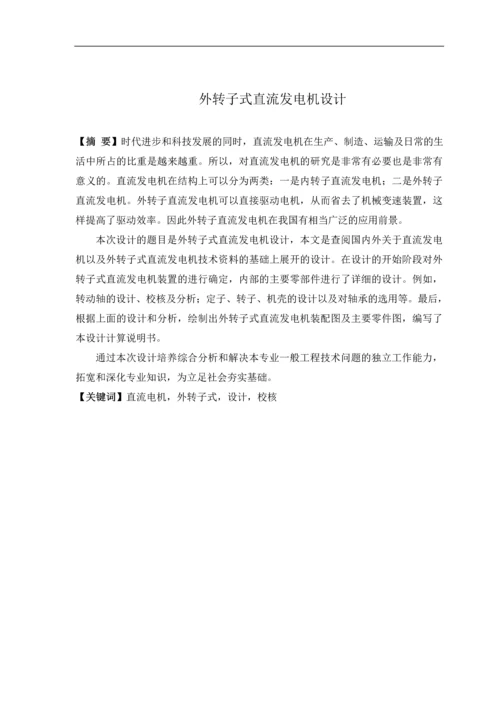 外转子式直流发电机设计

【摘 要】时代进步和科技发展的同时，直流发电机在生产、制造、运输及日常的生活中所占的比重是越来越重。所以，对直流发电机的研究是非常有必要也是非常有意义的。直流发电机在结构上可以分为两类：一是内转子直流发电机；二是外转子直流发电机。外转子直流发电机可以直接驱动电机，从而省去了机械变速装置，这样提高了驱动效率。因此外转子直流发电机在我国有相当广泛的应用前景。

本次设计的题目是外转子式直流发电机设计，本文是查阅国内外关于直流发电机以及外转子式直流发电机技术资料的基础上展开的设计。在设计的开始阶段对外转子式直流发电机装置的进行确定，内部的主要零部件进行了详细的设计。例如，转动轴的设计、校核及分析；定子、转子、机壳的设计以及对轴承的选用等。最后，根据上面的设计和分析，绘制出外转子式直流发电机装配图及主要零件图，编写了本设计计算说明书。

通过本次设计培养综合分析和解决本专业一般工程技术问题的独立工作能力，拓宽和深化专业知识，为立足社会夯实基础。

【关键词】直流电机，外转子式，设计，校核